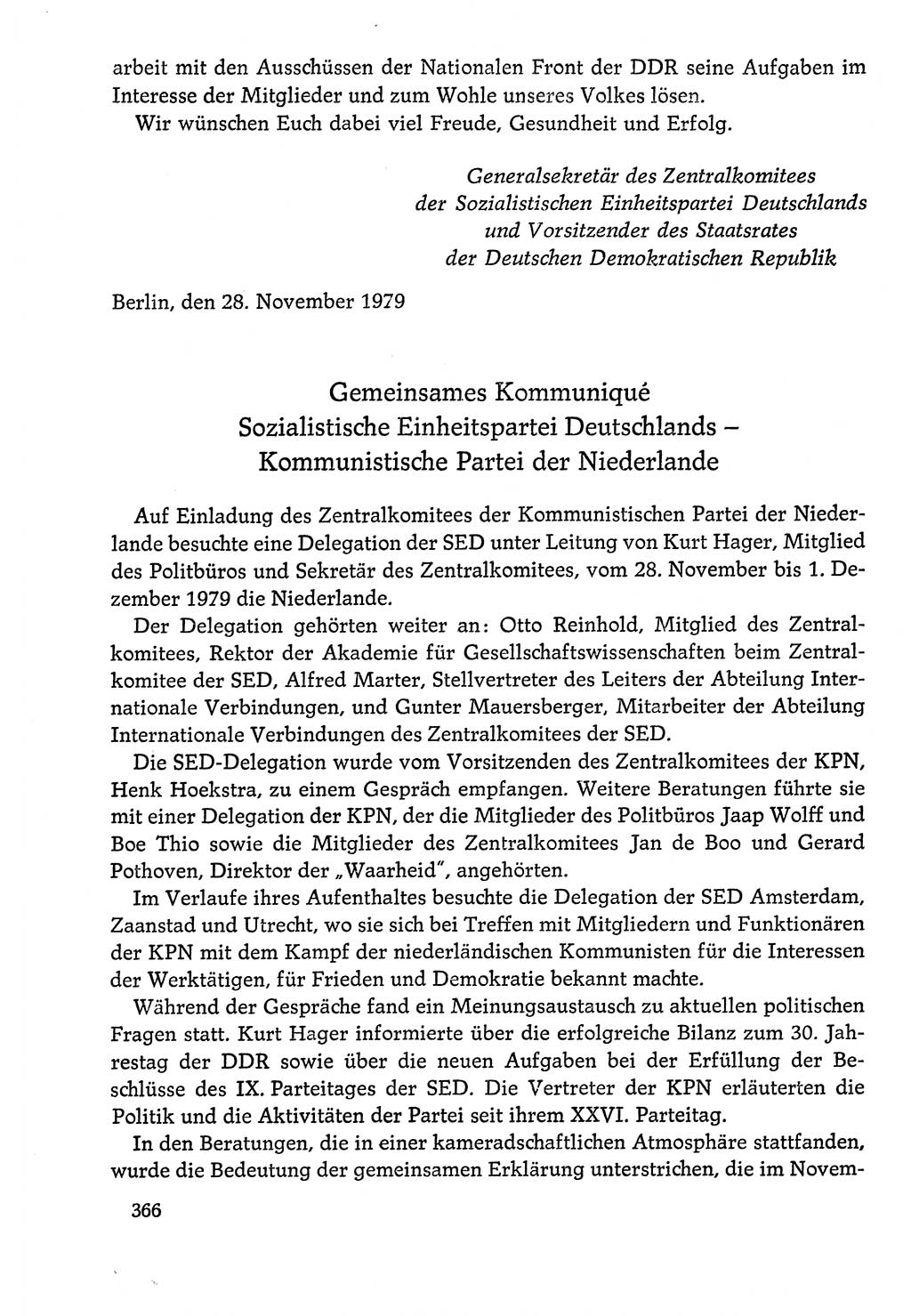 arbeit mit den Ausschüssen der Nationalen Front der DDR seine Aufgaben im Interesse der Mitglieder und zum Wohle unseres Volkes lösen.

Wir wünschen Euch dabei viel Freude, Gesundheit und Erfolg.

Generalsekretär des Zentralkomitees
der Sozialistischen Einheitspartei Deutschlands
und Vorsitzender des Staatsrates
der Deutschen Demokratischen Republik

Berlin, den 28. November 1979

Gemeinsames Kommuniqué
Sozialistische Einheitspartei Deutschlands –
Kommunistische Partei der Niederlande

Auf Einladung des Zentralkomitees der Kommunistischen Partei der Niederlande besuchte eine Delegation der SED unter Leitung von Kurt Hager, Mitglied des Politbüros und Sekretär des Zentralkomitees, vom 28. November bis 1. Dezember 1979 die Niederlande.

Der Delegation gehörten weiter an: Otto Reinhold, Mitglied des Zentralkomitees, Rektor der Akademie für Gesellschaftswissenschaften beim Zentralkomitee der SED, Alfred Marter, Stellvertreter des Leiters der Abteilung Internationale Verbindungen, und Gunter Mauersberger, Mitarbeiter der Abteilung Internationale Verbindungen des Zentralkomitees der SED.

Die SED-Delegation wurde vom Vorsitzenden des Zentralkomitees der KPN, Henk Hoekstra, zu einem Gespräch empfangen. Weitere Beratungen führte sie mit einer Delegation der KPN, der die Mitglieder des Politbüros Jaap Wolff und Boe Thio sowie die Mitglieder des Zentralkomitees Jan de Boo und Gerard Pothoven, Direktor der „Waarheid", angehörten.

Im Verlaufe ihres Aufenthaltes besuchte die Delegation der SED Amsterdam, Zaanstad und Utrecht, wo sie sich bei Treffen mit Mitgliedern und Funktionären der KPN mit dem Kampf der niederländischen Kommunisten für die Interessen der Werktätigen, für Frieden und Demokratie bekannt machte.

Während der Gespräche fand ein Meinungsaustausch zu aktuellen politischen Fragen statt. Kurt Hager informierte über die erfolgreiche Bilanz zum 30. Jahrestag der DDR sowie über die neuen Aufgaben bei der Erfüllung der Beschlüsse des IX. Parteitages der SED. Die Vertreter der KPN erläuterten die Politik und die Aktivitäten der Partei seit ihrem XXVI. Parteitag.

In den Beratungen, die in einer kameradschaftlichen Atmosphäre stattfanden, wurde die Bedeutung der gemeinsamen Erklärung unterstrichen, die im Novem-

366